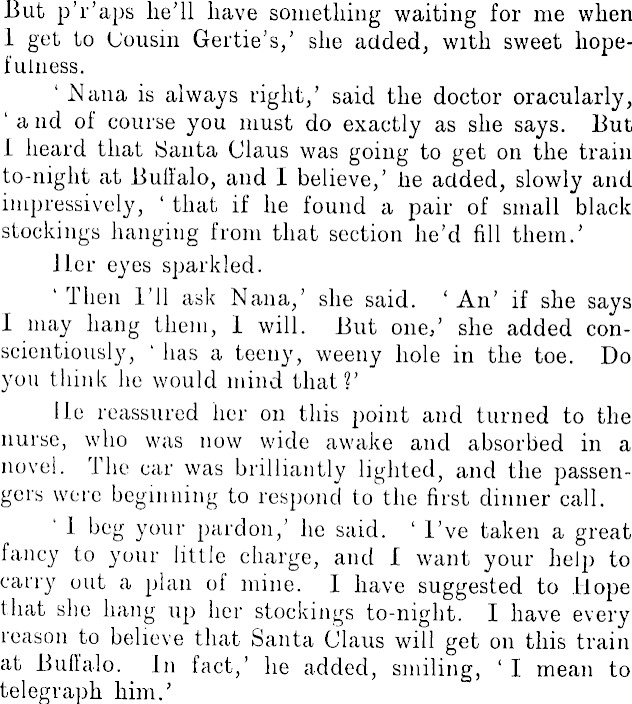 But p'r'aps he'll have something waiting for me when I get to Cousin Gertie's,' she added, with sweet hopefulness.

'Nana is always right,' said the doctor oracularly, 'and of course you must do exactly as she says. But I heard that Santa Claus was going to get on the train to-night at Buffalo, and I believe,' he added, slowly and impressively, 'that if he found a pair of small black stockings hanging from that section he'd fill them.'

Her eyes sparkled.

'Then I'll ask Nana,' she said. 'An' if she says I may hang them, I will. But one,' she added conscientiously, 'has a teeny, weeny hole in the toe. Do you think he would mind that?'

He reassured her on this point and turned to the nurse, who was now wide awake and absorbed in a novel. The car was brilliantly lighted, and the passengers were beginning to respond to the first dinner call.

'I beg your pardon,' he said. 'I've taken a great fancy to your little charge, and I want your help to carry out a plan of mine. I have suggested to Hope that she hang up her stockings to-night. I have every reason to believe that Santa Claus will get on this train at Buffalo. In fact,' he added, smiling, 'I mean to telegraph him.'